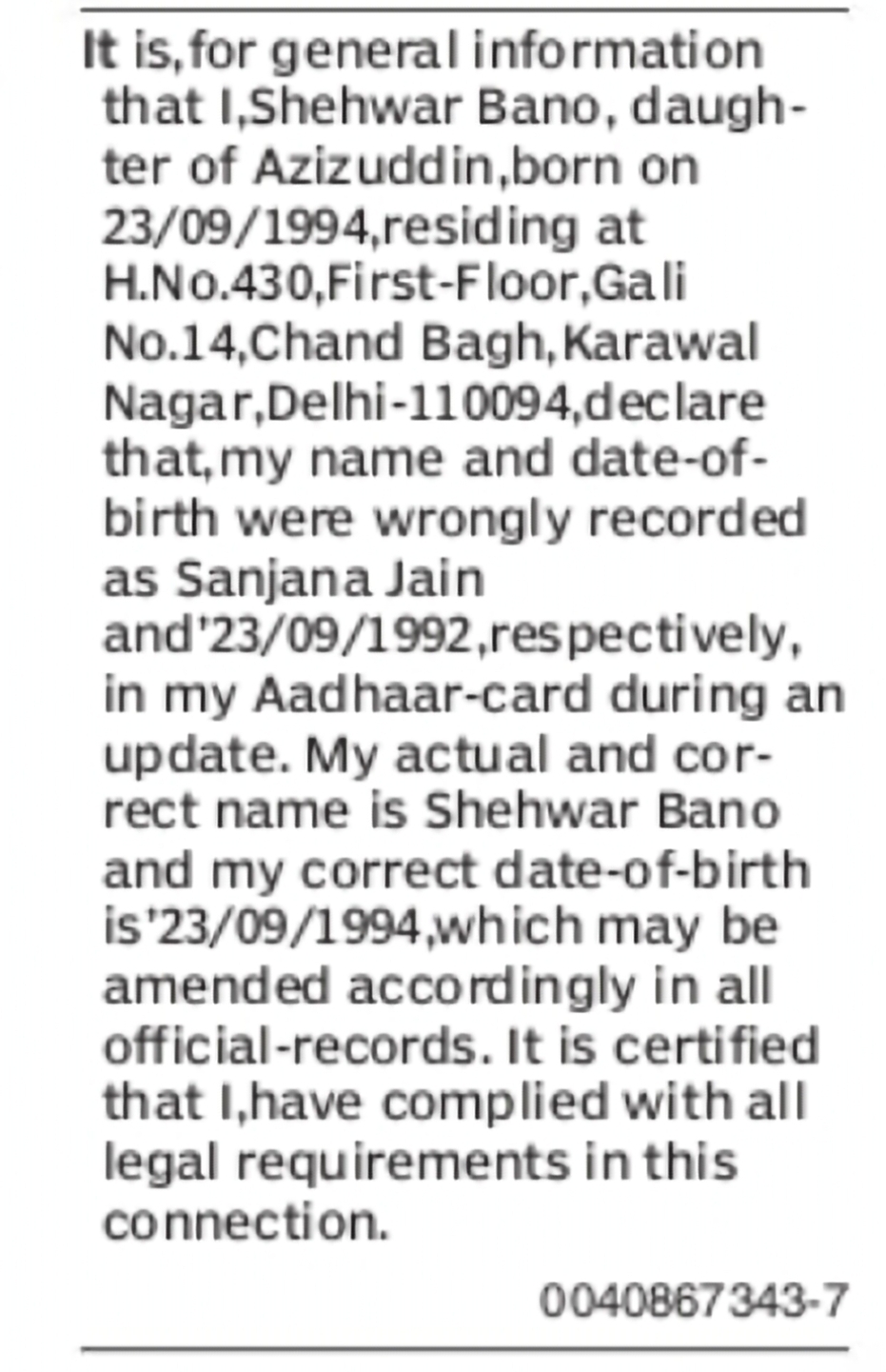 It is,for general information that I,Shehwar Bano, daughter of Azizuddin,born on 23/09/1994,residing at H.No.430,First-Floor,Gali No.14,Chand Bagh,Karawal Nagar,Delhi-110094,declare that,my name and date-of-birth were wrongly recorded as Sanjana Jain and'23/09/1992,respectively, in my Aadhaar-card during an update. My actual and correct name is Shehwar Bano and my correct date-of-birth is'23/09/1994,which may be amended accordingly in all official-records. It is certified that I,have complied with all legal requirements in this connection.

0040867343-7